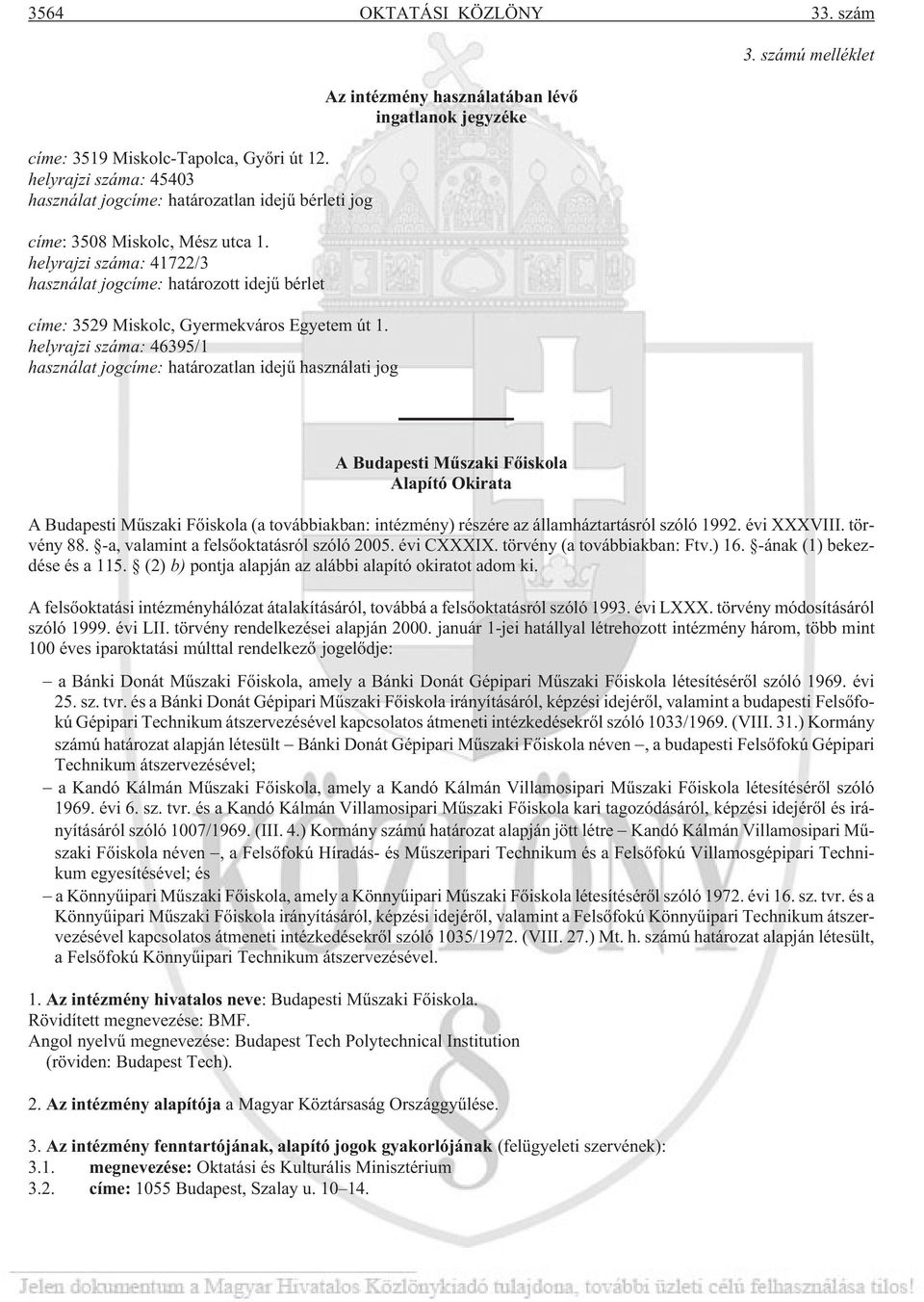 3564 OKTATÁSI KÖZLÖNY 33. szám

3. számú melléklet

Az intézmény használatában lévő ingatlanok jegyzéke

címe: 3519 Miskolc-Tapolca, Győri út 12.
helyrajzi száma: 45403
használat jogcíme: határozatlan idejű bérleti jog

címe: 3508 Miskolc, Mész utca 1.
helyrajzi száma: 41722/3
használat jogcíme: határozott idejű bérlet

címe: 3529 Miskolc, Gyermekváros Egyetem út 1.
helyrajzi száma: 46395/1
használat jogcíme: határozatlan idejű használati jog

A Budapesti Műszaki Főiskola
Alapító Okirata

A Budapesti Műszaki Főiskola (a továbbiakban: intézmény) részére az államháztartásról szóló 1992. évi XXXVIII. törvény 88. §-a, valamint a felsőoktatásról szóló 2005. évi CXXXIX. törvény (a továbbiakban: Ftv.) 16. §-ának (1) bekezdése és a 115. § (2) b) pontja alapján az alábbi alapító okiratot adom ki.

A felsőoktatási intézményhálózat átalakításáról, továbbá a felsőoktatásról szóló 1993. évi LXXX. törvény módosításáról szóló 1999. évi LII. törvény rendelkezései alapján 2000. január 1-jei hatállyal létrehozott intézmény három, több mint 100 éves iparoktatási múlttal rendelkező jogelődje:

– a Bánki Donát Műszaki Főiskola, amely a Bánki Donát Gépipari Műszaki Főiskola létesítéséről szóló 1969. évi 25. sz. tvr. és a Bánki Donát Gépipari Műszaki Főiskola irányításáról, képzési idejéről, valamint a budapesti Felsőfokú Gépipari Technikum átszervezésével kapcsolatos átmeneti intézkedésekről szóló 1033/1969. (VIII. 31.) Kormány számú határozat alapján létesült – Bánki Donát Gépipari Műszaki Főiskola néven –, a budapesti Felsőfokú Gépipari Technikum átszervezésével;
– a Kandó Kálmán Műszaki Főiskola, amely a Kandó Kálmán Villamosipari Műszaki Főiskola létesítéséről szóló 1969. évi 6. sz. tvr. és a Kandó Kálmán Villamosipari Műszaki Főiskola kari tagozódásáról, képzési idejéről és irányításáról szóló 1007/1969. (III. 4.) Kormány számú határozat alapján jött létre – Kandó Kálmán Villamosipari Műszaki Főiskola néven –, a Felsőfokú Híradás- és Műszeripari Technikum és a Felsőfokú Villamosgépipari Technikum egyesítésével; és
– a Könnyűipari Műszaki Főiskola, amely a Könnyűipari Műszaki Főiskola létesítéséről szóló 1972. évi 16. sz. tvr. és a Könnyűipari Műszaki Főiskola irányításáról, képzési idejéről, valamint a Felsőfokú Könnyűipari Technikum átszervezésével kapcsolatos átmeneti intézkedésekről szóló 1035/1972. (VIII. 27.) Mt. h. számú határozat alapján létesült, a Felsőfokú Könnyűipari Technikum átszervezésével.

1. Az intézmény hivatalos neve: Budapesti Műszaki Főiskola.
Rövidített megnevezése: BMF.
Angol nyelvű megnevezése: Budapest Tech Polytechnical Institution
(röviden: Budapest Tech).

2. Az intézmény alapítója a Magyar Köztársaság Országgyűlése.

3. Az intézmény fenntartójának, alapító jogok gyakorlójának (felügyeleti szervének):
3.1. megnevezése: Oktatási és Kulturális Minisztérium
3.2. címe: 1055 Budapest, Szalay u. 10–14.

Jelen dokumentum a Magyar Hivatalos Közlönykiadó tulajdona, további üzleti célú felhasználása tilos!